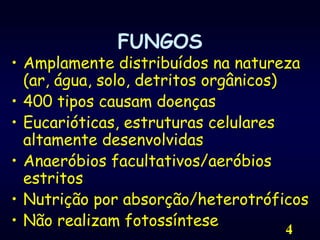 FUNGOS

• Amplamente distribuídos na natureza (ar, água, solo, detritos orgânicos)
• 400 tipos causam doenças
• Eucarióticas, estruturas celulares altamente desenvolvidas
• Anaeróbios facultativos/aeróbios estritos
• Nutrição por absorção/heterotróficos
• Não realizam fotossíntese

4